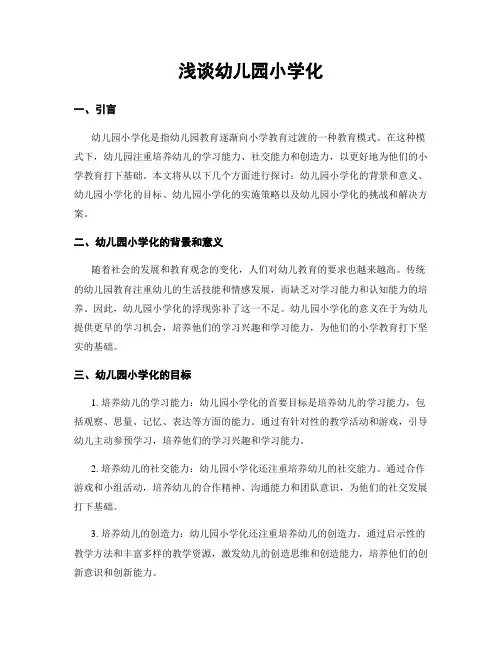 浅谈幼儿园小学化

一、引言

幼儿园小学化是指幼儿园教育逐渐向小学教育过渡的一种教育模式。在这种模式下，幼儿园注重培养幼儿的学习能力、社交能力和创造力，以更好地为他们的小学教育打下基础。本文将从以下几个方面进行探讨：幼儿园小学化的背景和意义、幼儿园小学化的目标、幼儿园小学化的实施策略以及幼儿园小学化的挑战和解决方案。

二、幼儿园小学化的背景和意义

随着社会的发展和教育观念的变化，人们对幼儿教育的要求也越来越高。传统的幼儿园教育注重幼儿的生活技能和情感发展，而缺乏对学习能力和认知能力的培养。因此，幼儿园小学化的浮现弥补了这一不足。幼儿园小学化的意义在于为幼儿提供更早的学习机会，培养他们的学习兴趣和学习能力，为他们的小学教育打下坚实的基础。

三、幼儿园小学化的目标

1. 培养幼儿的学习能力：幼儿园小学化的首要目标是培养幼儿的学习能力，包括观察、思量、记忆、表达等方面的能力。通过有针对性的教学活动和游戏，引导幼儿主动参预学习，培养他们的学习兴趣和学习能力。

2. 培养幼儿的社交能力：幼儿园小学化还注重培养幼儿的社交能力。通过合作游戏和小组活动，培养幼儿的合作精神、沟通能力和团队意识，为他们的社交发展打下基础。

3. 培养幼儿的创造力：幼儿园小学化还注重培养幼儿的创造力。通过启示性的教学方法和丰富多样的教学资源，激发幼儿的创造思维和创造能力，培养他们的创新意识和创新能力。